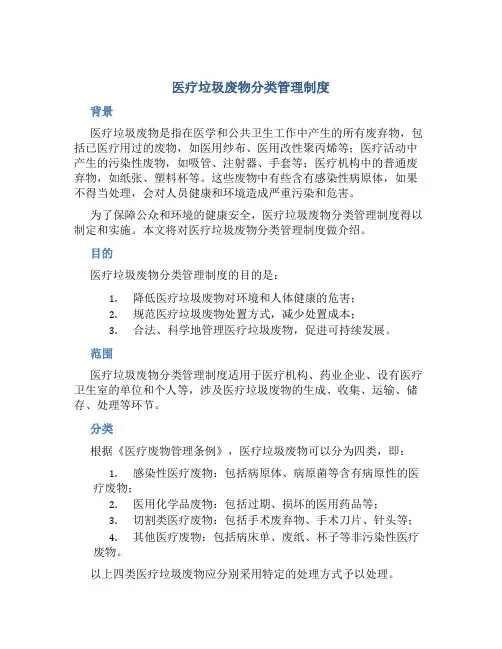 医疗垃圾废物分类管理制度

背景

医疗垃圾废物是指在医学和公共卫生工作中产生的所有废弃物，包括已医疗用过的废物，如医用纱布、医用改性聚丙烯等；医疗活动中产生的污染性废物，如吸管、注射器、手套等；医疗机构中的普通废弃物，如纸张、塑料杯等。这些废物中有些含有感染性病原体，如果不得当处理，会对人员健康和环境造成严重污染和危害。

为了保障公众和环境的健康安全，医疗垃圾废物分类管理制度得以制定和实施。本文将对医疗垃圾废物分类管理制度做介绍。

目的

医疗垃圾废物分类管理制度的目的是：

1. 降低医疗垃圾废物对环境和人体健康的危害；
2. 规范医疗垃圾废物处置方式，减少处置成本；
3. 合法、科学地管理医疗垃圾废物，促进可持续发展。

范围

医疗垃圾废物分类管理制度适用于医疗机构、药业企业、设有医疗卫生室的单位和个人等，涉及医疗垃圾废物的生成、收集、运输、储存、处理等环节。

分类

根据《医疗废物管理条例》，医疗垃圾废物可以分为四类，即：

1. 感染性医疗废物：包括病原体、病原菌等含有病原性的医疗废物；
2. 医用化学品废物：包括过期、损坏的医用药品等；
3. 切割类医疗废物：包括手术废弃物、手术刀片、针头等；
4. 其他医疗废物：包括病床单、废纸、杯子等非污染性医疗废物。

以上四类医疗垃圾废物应分别采用特定的处理方式予以处理。